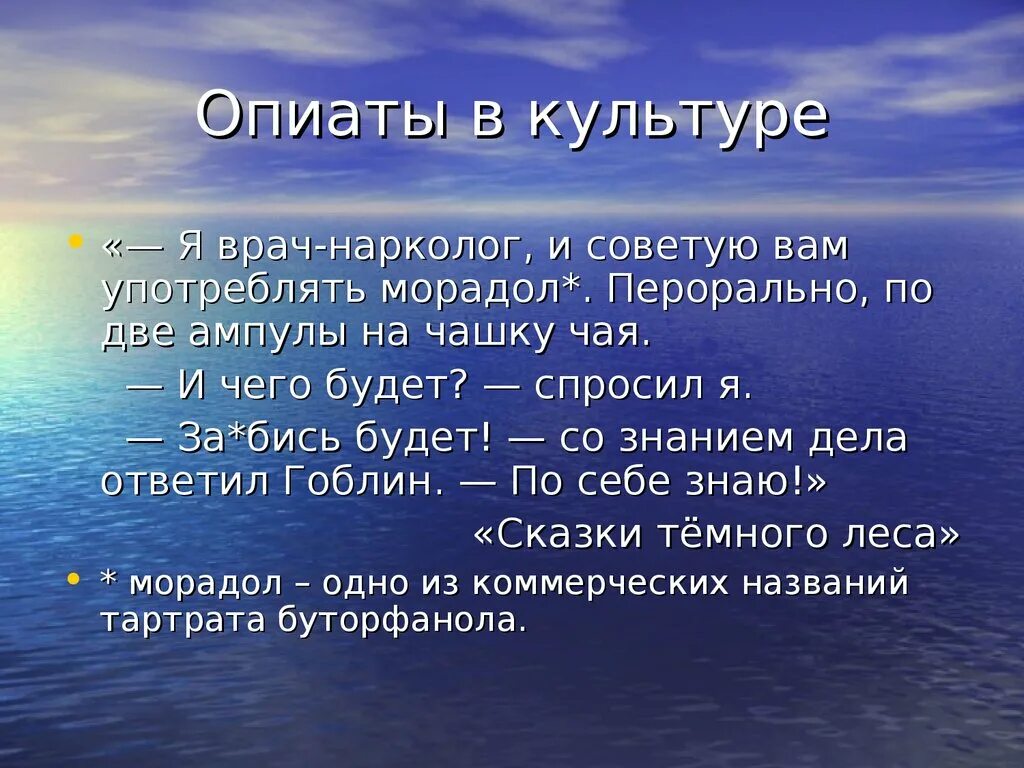 Опиаты в культуре

• «— Я врач-нарколог, и советую вам употреблять морадол*. Перорально, по две ампулы на чашку чая.

— И чего будет? — спросил я.

— За*бись будет! — со знанием дела ответил Гоблин. — По себе знаю!»

«Сказки тёмного леса»

• * морадол – одно из коммерческих названий тартрата буторфанола.